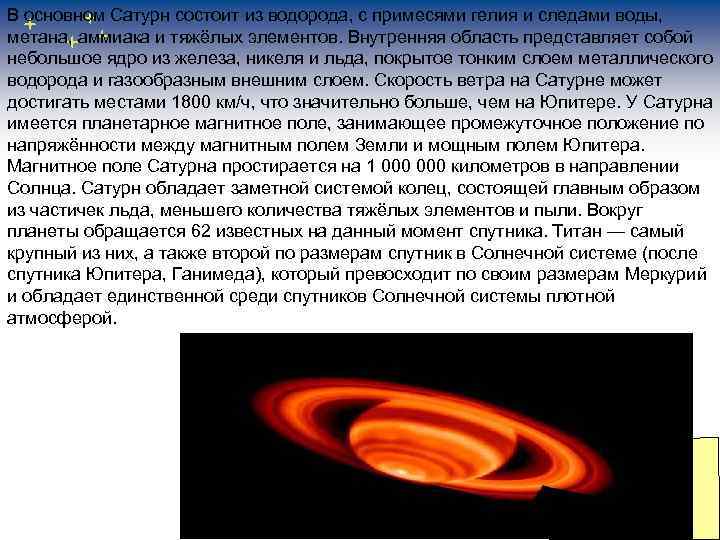 В основном Сатурн состоит из водорода, с примесями гелия и следами воды, метана, аммиака и тяжёлых элементов. Внутренняя область представляет собой небольшое ядро из железа, никеля и льда, покрытое тонким слоем металлического водорода и газообразным внешним слоем. Скорость ветра на Сатурне может достигать местами 1800 км/ч, что значительно больше, чем на Юпитере. У Сатурна имеется планетарное магнитное поле, занимающее промежуточное положение по напряжённости между магнитным полем Земли и мощным полем Юпитера. Магнитное поле Сатурна простирается на 1 000 000 километров в направлении Солнца. Сатурн обладает заметной системой колец, состоящей главным образом из частичек льда, меньшего количества тяжёлых элементов и пыли. Вокруг планеты обращается 62 известных на данный момент спутника. Титан — самый крупный из них, а также второй по размерам спутник в Солнечной системе (после спутника Юпитера, Ганимеда), который превосходит по своим размерам Меркурий и обладает единственной среди спутников Солнечной системы плотной атмосферой.